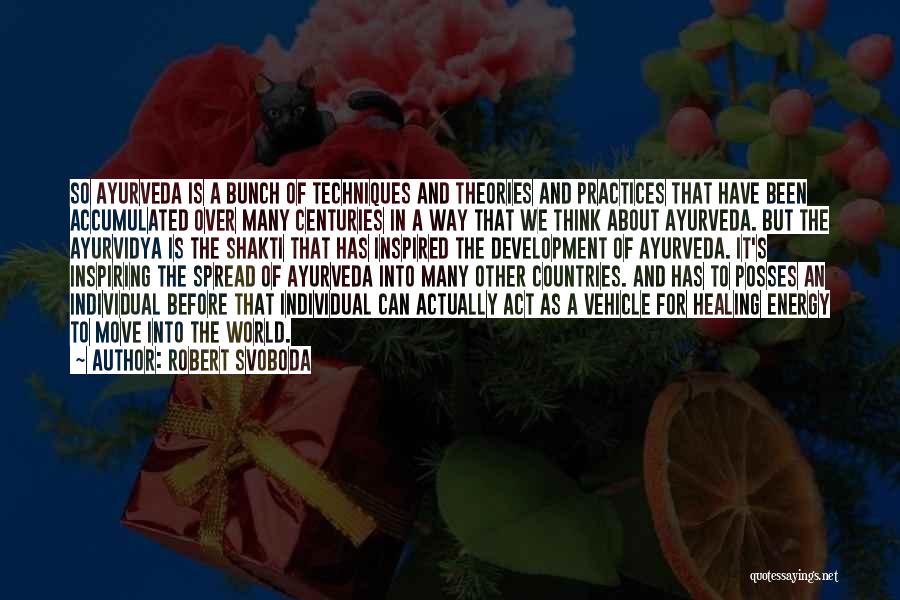 SO AYURVEDA IS A BUNCH OF TECHNIQUES AND THEORIES AND PRACTICES THAT HAVE BEEN ACCUMULATED OVER MANY CENTURIES IN A WAY THAT WE THINK ABOUT AYURVEDA. BUT THE AYURVIDYA IS THE SHAKTI THAT HAS INSPIRED THE DEVELOPMENT OF AYURVEDA. IT'S INSPIRING THE SPREAD OF AYURVEDA INTO MANY OTHER COUNTRIES. AND HAS TO POSSES AN INDIVIDUAL BEFORE THAT INDIVIDUAL CAN ACTUALLY ACT AS A VEHICLE FOR HEALING ENERGY TO MOVE INTO THE WORLD.

~ AUTHOR: ROBERT SVOBODA

quotessayings.net